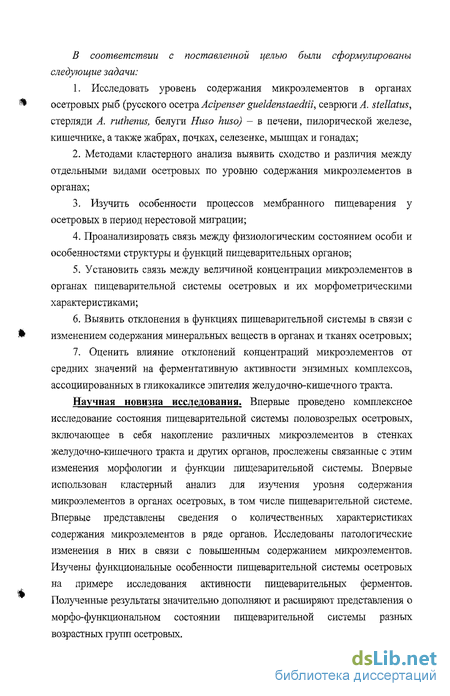 В соответствии с поставленной целью были сформулированы следующие задачи:

1. Исследовать уровень содержания микроэлементов в органах осетровых рыб (русского осетра Acipenser gueldenstaedtii, севрюги A. stellatus, стерляди A. ruthenus, белуги Huso huso) – в печени, пилорической железе, кишечнике, а также жабрах, почках, селезенке, мышцах и гонадах;

2. Методами кластерного анализа выявить сходство и различия между отдельными видами осетровых по уровню содержания микроэлементов в органах;

3. Изучить особенности процессов мембранного пищеварения у осетровых в период нерестовой миграции;

4. Проанализировать связь между физиологическим состоянием особи и особенностями структуры и функций пищеварительных органов;

5. Установить связь между величиной концентрации микроэлементов в органах пищеварительной системы осетровых и их морфометрическими характеристиками;

6. Выявить отклонения в функциях пищеварительной системы в связи с изменением содержания минеральных веществ в органах и тканях осетровых;

7. Оценить влияние отклонений концентраций микроэлементов от средних значений на ферментативную активности энзимных комплексов, ассоциированных в гликокаликсе эпителия желудочно-кишечного тракта.

Научная новизна исследования. Впервые проведено комплексное исследование состояния пищеварительной системы половозрелых осетровых, включающее в себя накопление различных микроэлементов в стенках желудочно-кишечного тракта и других органов, прослежены связанные с этим изменения морфологии и функции пищеварительной системы. Впервые использован кластерный анализ для изучения уровня содержания микроэлементов в органах осетровых, в том числе пищеварительной системе. Впервые представлены сведения о количественных характеристиках содержания микроэлементов в ряде органов. Исследованы патологические изменения в них в связи с повышенным содержанием микроэлементов. Изучены функциональные особенности пищеварительной системы осетровых на примере исследования активности пищеварительных ферментов. Полученные результаты значительно дополняют и расширяют представления о морфо-функциональном состоянии пищеварительной системы разных возрастных групп осетровых.

dsLib.net
библиотека диссертаций